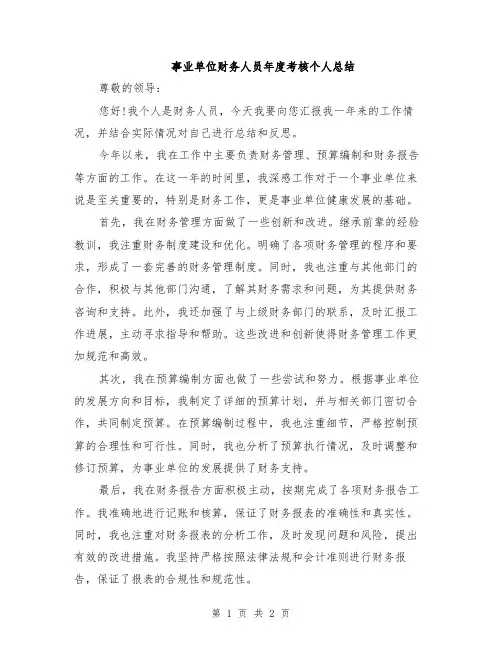 事业单位财务人员年度考核个人总结

尊敬的领导：

您好！我个人是财务人员，今天我要向您汇报我一年来的工作情况，并结合实际情况对自己进行总结和反思。

今年以来，我在工作中主要负责财务管理、预算编制和财务报告等方面的工作。在这一年的时间里，我深感工作对于一个事业单位来说是至关重要的，特别是财务工作，更是事业单位健康发展的基础。

首先，我在财务管理方面做了一些创新和改进。继承前辈的经验教训，我注重财务制度建设和优化。明确了各项财务管理的程序和要求，形成了一套完善的财务管理制度。同时，我也注重与其他部门的合作，积极与其他部门沟通，了解其财务需求和问题，为其提供财务咨询和支持。此外，我还加强了与上级财务部门的联系，及时汇报工作进展，主动寻求指导和帮助。这些改进和创新使得财务管理工作更加规范和高效。

其次，我在预算编制方面也做了一些尝试和努力。根据事业单位的发展方向和目标，我制定了详细的预算计划，并与相关部门密切合作，共同制定预算。在预算编制过程中，我也注重细节，严格控制预算的合理性和可行性。同时，我也分析了预算执行情况，及时调整和修订预算，为事业单位的发展提供了财务支持。

最后，我在财务报告方面积极主动，按期完成了各项财务报告工作。我准确地进行记账和核算，保证了财务报表的准确性和真实性。同时，我也注重对财务报表的分析工作，及时发现问题和风险，提出有效的改进措施。我坚持严格按照法律法规和会计准则进行财务报告，保证了报表的合规性和规范性。

第 1 页 共 2 页